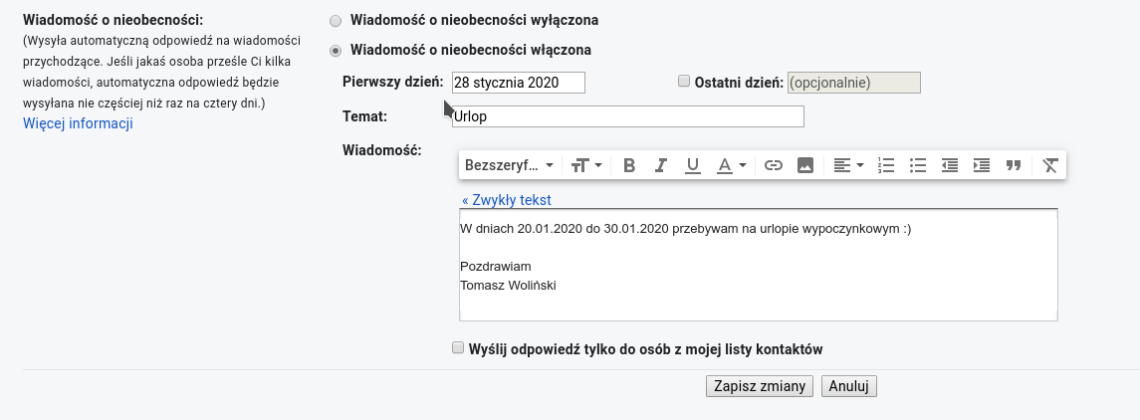 Wiadomość o nieobecności:
(Wysyła automatyczną odpowiedź na wiadomości przychodzące. Jeśli jakaś osoba prześle Ci kilka wiadomości, automatyczna odpowiedź będzie wysyłana nie częściej niż raz na cztery dni.)
Więcej informacji

Wiadomość o nieobecności wyłączona
Wiadomość o nieobecności włączona

Pierwszy dzień: 28 stycznia 2020
Ostatni dzień: (opcjonalnie)
Temat: Urlop
Wiadomość:
Bezszeryf...

« Zwykły tekst

W dniach 20.01.2020 do 30.01.2020 przebywam na urlopie wypoczynkowym :)

Pozdrawiam
Tomasz Woliński

Wyślij odpowiedź tylko do osób z mojej listy kontaktów

Zapisz zmiany
Anuluj